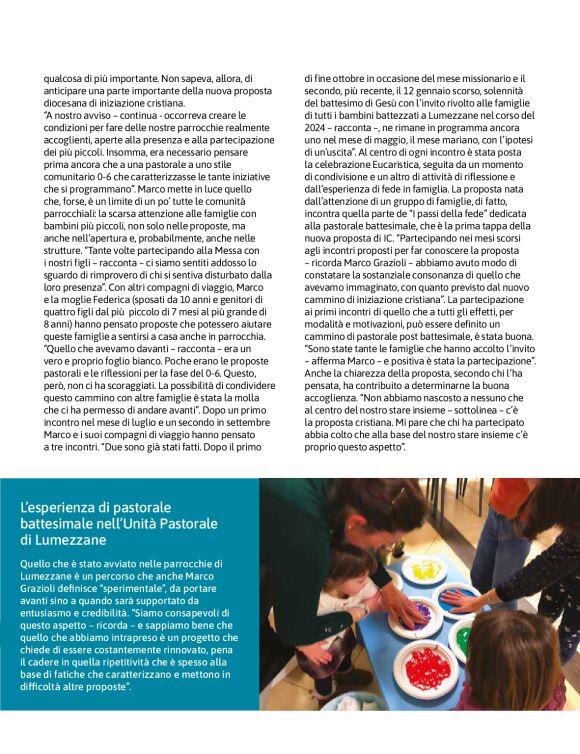 qualcosa di più importante. Non sapeva, allora, di anticipare una parte importante della nuova proposta diocesana di iniziazione cristiana.
"A nostro avviso – continua - occorreva creare le condizioni per fare delle nostre parrocchie realmente accoglienti, aperte alla presenza e alla partecipazione dei più piccoli. Insomma, era necessario pensare prima ancora che a una pastorale a uno stile comunitario 0-6 che caratterizzasse le tante iniziative che si programmano". Marco mette in luce quello che, forse, è un limite di un po' tutte le comunità parrocchiali: la scarsa attenzione alle famiglie con bambini più piccoli, non solo nelle proposte, ma anche nell'apertura e, probabilmente, anche nelle strutture. "Tante volte partecipando alla Messa con i nostri figli – racconta – ci siamo sentiti addosso lo sguardo di rimprovero di chi si sentiva disturbato dalla loro presenza". Con altri compagni di viaggio, Marco e la moglie Federica (sposati da 10 anni e genitori di quattro figli dal più piccolo di 7 mesi al più grande di 8 anni) hanno pensato proposte che potessero aiutare queste famiglie a sentirsi a casa anche in parrocchia. "Quello che avevamo davanti – racconta – era un vero e proprio foglio bianco. Poche erano le proposte pastorali e le riflessioni per la fase del 0-6. Questo, però, non ci ha scoraggiati. La possibilità di condividere questo cammino con altre famiglie è stata la molla che ci ha permesso di andare avanti". Dopo un primo incontro nel mese di luglio e un secondo in settembre Marco e i suoi compagni di viaggio hanno pensato a tre incontri. "Due sono già stati fatti. Dopo il primo di fine ottobre in occasione del mese missionario e il secondo, più recente, il 12 gennaio scorso, solennità del battesimo di Gesù con l'invito rivolto alle famiglie di tutti i bambini battezzati a Lumezzane nel corso del 2024 – racconta –, ne rimane in programma ancora uno nel mese di maggio, il mese mariano, con l'ipotesi di un'uscita". Al centro di ogni incontro è stata posta la celebrazione Eucaristica, seguita da un momento di condivisione e un altro di attività di riflessione e dall'esperienza di fede in famiglia. La proposta nata dall'attenzione di un gruppo di famiglie, di fatto, incontra quella parte de "I passi della fede" dedicata alla pastorale battesimale, che è la prima tappa della nuova proposta di IC. "Partecipando nei mesi scorsi agli incontri proposti per far conoscere la proposta – ricorda Marco Grazioli – abbiamo avuto modo di constatare la sostanziale consonanza di quello che avevamo immaginato, con quanto previsto dal nuovo cammino di iniziazione cristiana". La partecipazione ai primi incontri di quello che a tutti gli effetti, per modalità e motivazioni, può essere definito un cammino di pastorale post battesimale, è stata buona. "Sono state tante le famiglie che hanno accolto l'invito – afferma Marco – e positiva è stata la partecipazione". Anche la chiarezza della proposta, secondo chi l'ha pensata, ha contribuito a determinarne la buona accoglienza. "Non abbiamo nascosto a nessuno che al centro del nostro stare insieme – sottolinea – c'è la proposta cristiana. Mi pare che chi ha partecipato abbia colto che alla base del nostro stare insieme c'è proprio questo aspetto".

L'esperienza di pastorale battesimale nell'Unità Pastorale di Lumezzane

Quello che è stato avviato nelle parrocchie di Lumezzane è un percorso che anche Marco Grazioli definisce "sperimentale", da portare avanti sino a quando sarà supportato da entusiasmo e credibilità. "Siamo consapevoli di questo aspetto – ricorda – e sappiamo bene che quello che abbiamo intrapreso è un progetto che chiede di essere costantemente rinnovato, pena il cadere in quella ripetitività che è spesso alla base di fatiche che caratterizzano e mettono in difficoltà altre proposte".